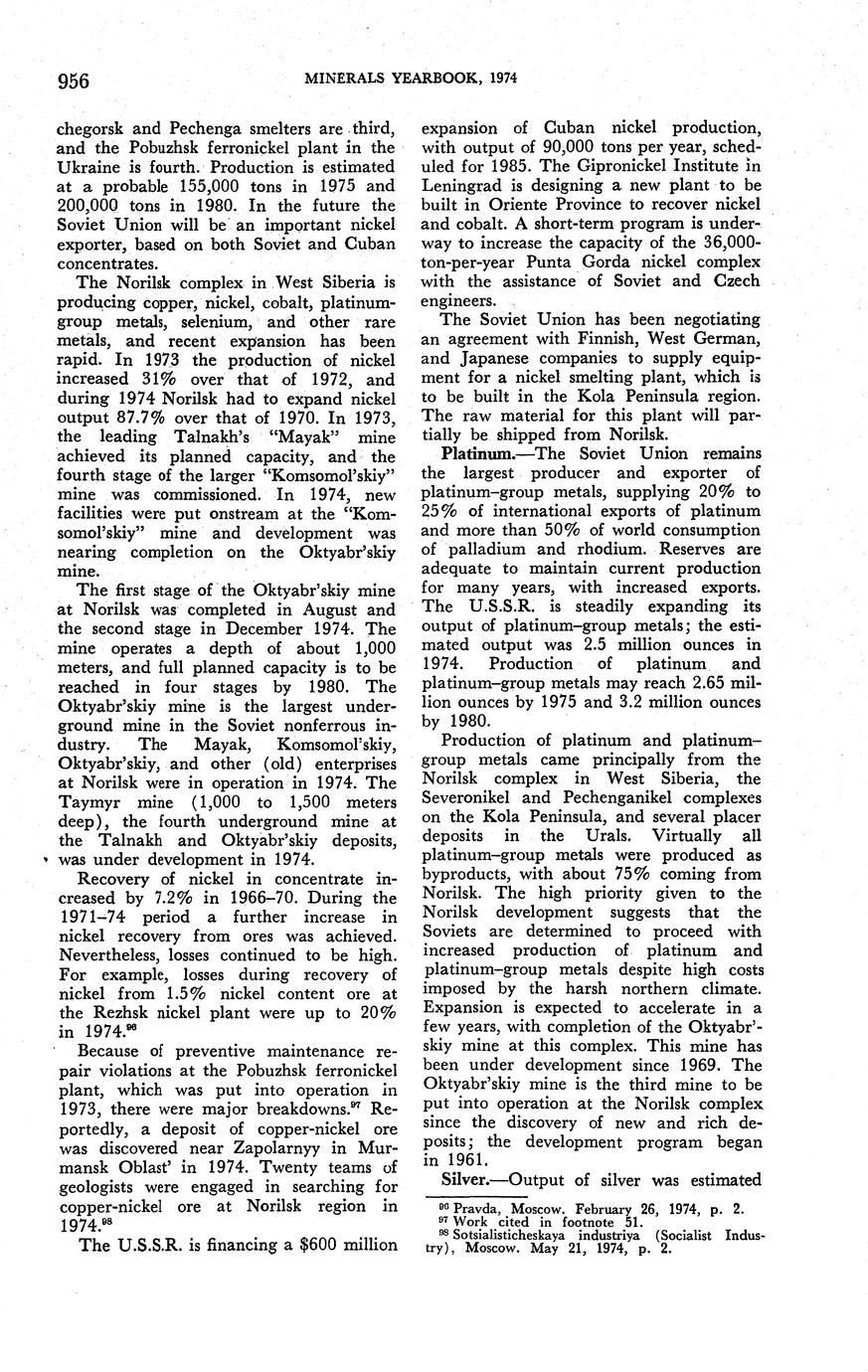 956 MINERALS YEARBOOK, 1974

chegorsk and Pechenga smelters are third, and the Pobuzhsk ferronickel plant in the Ukraine is fourth. Production is estimated at a probable 155,000 tons in 1975 and 200,000 tons in 1980. In the future the Soviet Union will be an important nickel exporter, based on both Soviet and Cuban concentrates.

The Norilsk complex in West Siberia is producing copper, nickel, cobalt, platinum-group metals, selenium, and other rare metals, and recent expansion has been rapid. In 1973 the production of nickel increased 31% over that of 1972, and during 1974 Norilsk had to expand nickel output 87.7% over that of 1970. In 1973, the leading Talnakh's "Mayak" mine achieved its planned capacity, and the fourth stage of the larger "Komsomol'skiy" mine was commissioned. In 1974, new facilities were put onstream at the "Komsomol'skiy" mine and development was nearing completion on the Oktyabr'skiy mine.

The first stage of the Oktyabr'skiy mine at Norilsk was completed in August and the second stage in December 1974. The mine operates a depth of about 1,000 meters, and full planned capacity is to be reached in four stages by 1980. The Oktyabr'skiy mine is the largest underground mine in the Soviet nonferrous industry. The Mayak, Komsomol'skiy, Oktyabr'skiy, and other (old) enterprises at Norilsk were in operation in 1974. The Taymyr mine (1,000 to 1,500 meters deep), the fourth underground mine at the Talnakh and Oktyabr'skiy deposits, was under development in 1974.

Recovery of nickel in concentrate increased by 7.2% in 1966–70. During the 1971–74 period a further increase in nickel recovery from ores was achieved. Nevertheless, losses continued to be high. For example, losses during recovery of nickel from 1.5% nickel content ore at the Rezhsk nickel plant were up to 20% in 1974.$^{96}$

Because of preventive maintenance repair violations at the Pobuzhsk ferronickel plant, which was put into operation in 1973, there were major breakdowns.$^{97}$ Reportedly, a deposit of copper-nickel ore was discovered near Zapolarnyy in Murmansk Oblast' in 1974. Twenty teams of geologists were engaged in searching for copper-nickel ore at Norilsk region in 1974.$^{98}$

The U.S.S.R. is financing a $600 million expansion of Cuban nickel production, with output of 90,000 tons per year, scheduled for 1985. The Gipronickel Institute in Leningrad is designing a new plant to be built in Oriente Province to recover nickel and cobalt. A short-term program is underway to increase the capacity of the 36,000-ton-per-year Punta Gorda nickel complex with the assistance of Soviet and Czech engineers.

The Soviet Union has been negotiating an agreement with Finnish, West German, and Japanese companies to supply equipment for a nickel smelting plant, which is to be built in the Kola Peninsula region. The raw material for this plant will partially be shipped from Norilsk.

Platinum.—The Soviet Union remains the largest producer and exporter of platinum–group metals, supplying 20% to 25% of international exports of platinum and more than 50% of world consumption of palladium and rhodium. Reserves are adequate to maintain current production for many years, with increased exports. The U.S.S.R. is steadily expanding its output of platinum–group metals; the estimated output was 2.5 million ounces in 1974. Production of platinum and platinum–group metals may reach 2.65 million ounces by 1975 and 3.2 million ounces by 1980.

Production of platinum and platinum–group metals came principally from the Norilsk complex in West Siberia, the Severonikel and Pechenganikel complexes on the Kola Peninsula, and several placer deposits in the Urals. Virtually all platinum–group metals were produced as byproducts, with about 75% coming from Norilsk. The high priority given to the Norilsk development suggests that the Soviets are determined to proceed with increased production of platinum and platinum–group metals despite high costs imposed by the harsh northern climate. Expansion is expected to accelerate in a few years, with completion of the Oktyabr'skiy mine at this complex. This mine has been under development since 1969. The Oktyabr'skiy mine is the third mine to be put into operation at the Norilsk complex since the discovery of new and rich deposits; the development program began in 1961.

Silver.—Output of silver was estimated

$^{96}$ Pravda, Moscow. February 26, 1974, p. 2.
$^{97}$ Work cited in footnote 51.
$^{98}$ Sotsialisticheskaya industriya (Socialist Industry), Moscow. May 21, 1974, p. 2.